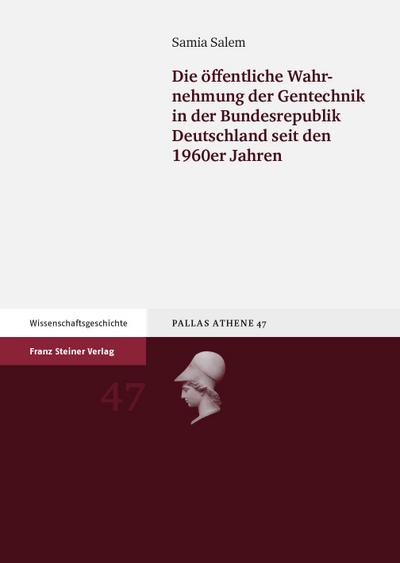 Samia Salem

Die öffentliche Wahrnehmung der Gentechnik in der Bundesrepublik Deutschland seit den 1960er Jahren

Wissenschaftsgeschichte

PALLAS ATHENE 47

Franz Steiner Verlag

47